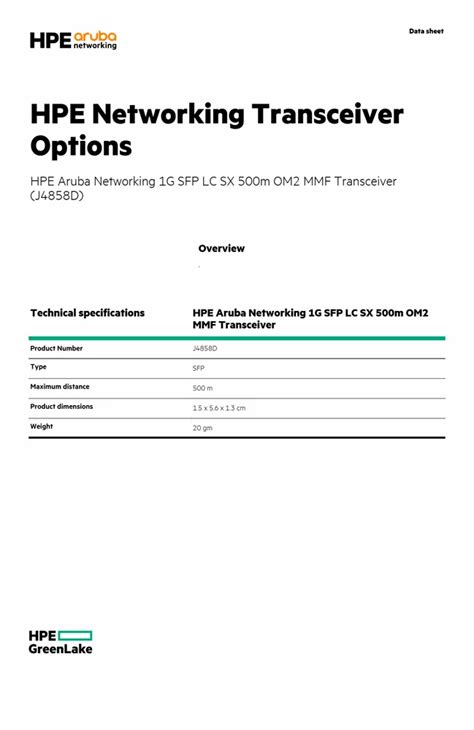 HPE aruba networking

Data sheet

HPE Networking Transceiver Options

HPE Aruba Networking 1G SFP LC SX 500m OM2 MMF Transceiver (J4858D)

Overview

| Technical specifications | HPE Aruba Networking 1G SFP LC SX 500m OM2 MMF Transceiver |
|---|---|
| Product Number | J4858D |
| Type | SFP |
| Maximum distance | 500 m |
| Product dimensions | 1.5 x 5.6 x 1.3 cm |
| Weight | 20 gm |

HPE GreenLake